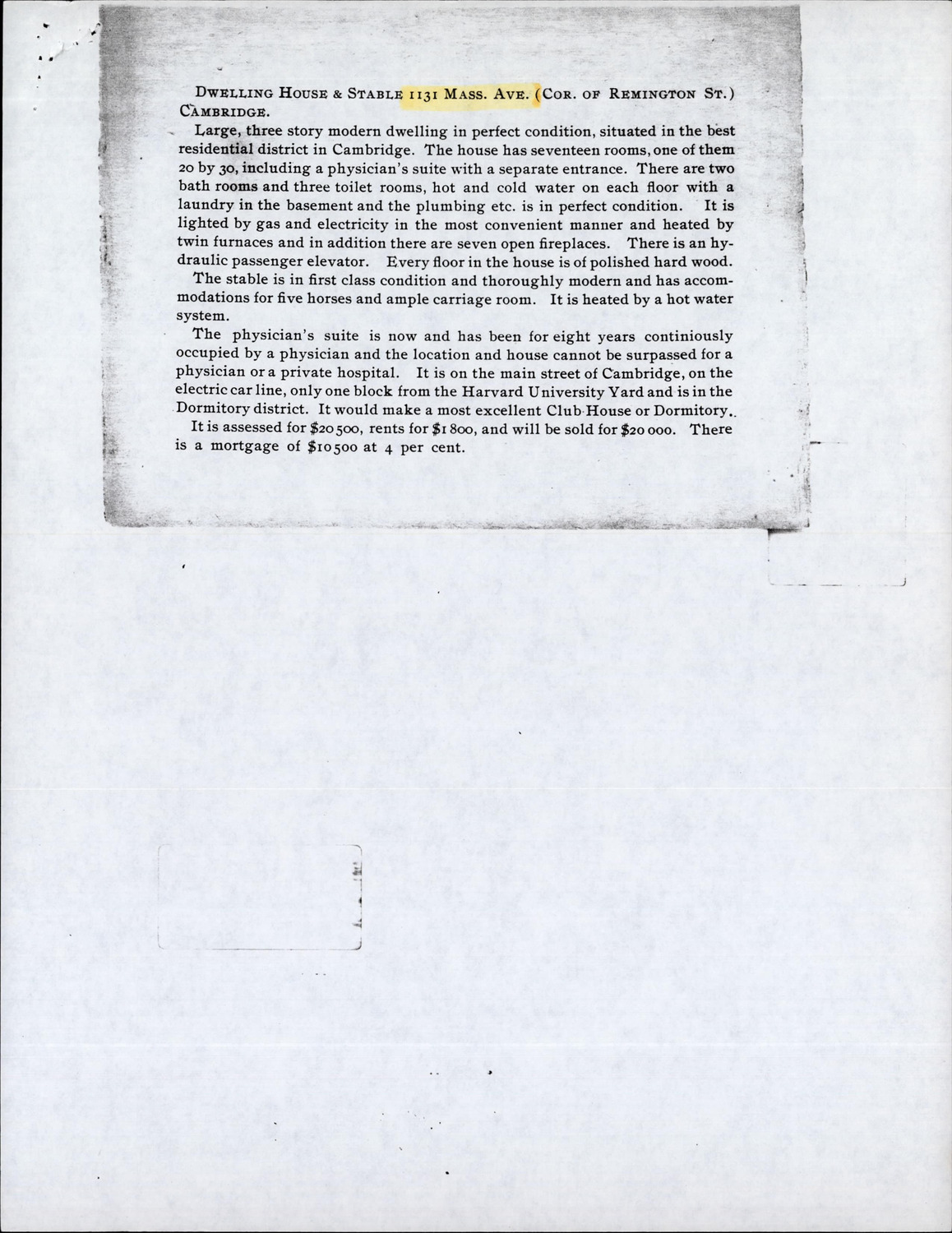 DWELLING HOUSE & STABLE 1131 MASS. AVE. (COR. OF REMINGTON ST.) CAMBRIDGE.

Large, three story modern dwelling in perfect condition, situated in the best residential district in Cambridge. The house has seventeen rooms, one of them 20 by 30, including a physician's suite with a separate entrance. There are two bath rooms and three toilet rooms, hot and cold water on each floor with a laundry in the basement and the plumbing etc. is in perfect condition. It is lighted by gas and electricity in the most convenient manner and heated by twin furnaces and in addition there are seven open fireplaces. There is an hydraulic passenger elevator. Every floor in the house is of polished hard wood.

The stable is in first class condition and thoroughly modern and has accommodations for five horses and ample carriage room. It is heated by a hot water system.

The physician's suite is now and has been for eight years continiously occupied by a physician and the location and house cannot be surpassed for a physician or a private hospital. It is on the main street of Cambridge, on the electric car line, only one block from the Harvard University Yard and is in the Dormitory district. It would make a most excellent Club House or Dormitory.

It is assessed for $20 500, rents for $1 800, and will be sold for $20 000. There is a mortgage of $10 500 at 4 per cent.